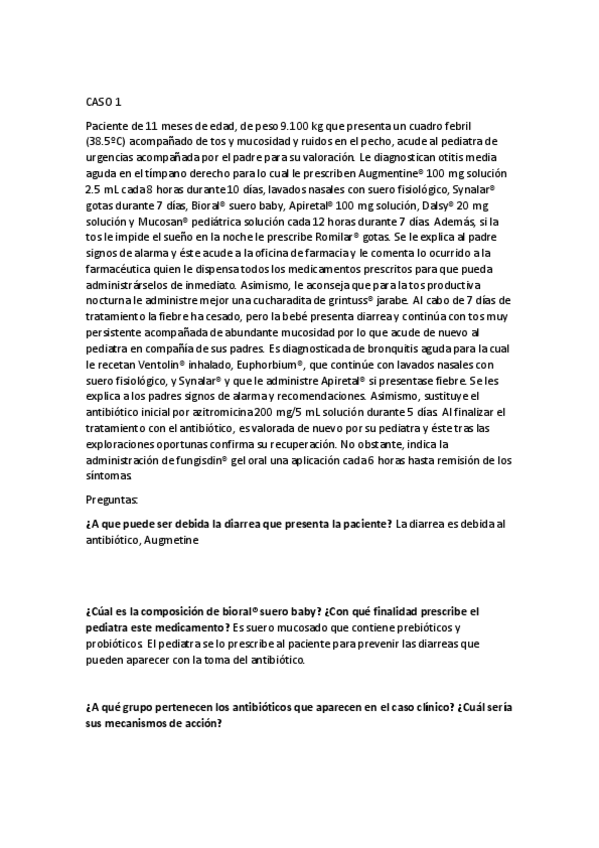 CASO 1

Paciente de 11 meses de edad, de peso 9.100 kg que presenta un cuadro febril (38.5ºC) acompañado de tos y mucosidad y ruidos en el pecho, acude al pediatra de urgencias acompañada por el padre para su valoración. Le diagnostican otitis media aguda en el tímpano derecho para lo cual le prescriben Augmentine® 100 mg solución 2.5 mL cada 8 horas durante 10 días, lavados nasales con suero fisiológico, Synalar® gotas durante 7 días, Bioral® suero baby, Apiretal® 100 mg solución, Dalsy® 20 mg solución y Mucosan® pediátrica solución cada 12 horas durante 7 días. Además, si la tos le impide el sueño en la noche le prescribe Romilar® gotas. Se le explica al padre signos de alarma y éste acude a la oficina de farmacia y le comenta lo ocurrido a la farmacéutica quien le dispensa todos los medicamentos prescritos para que pueda administrárselos de inmediato. Asimismo, le aconseja que para la tos productiva nocturna le administre mejor una cucharadita de grintuss® jarabe. Al cabo de 7 días de tratamiento la fiebre ha cesado, pero la bebé presenta diarrea y continúa con tos muy persistente acompañada de abundante mucosidad por lo que acude de nuevo al pediatra en compañía de sus padres. Es diagnosticada de bronquitis aguda para la cual le recetan Ventolin® inhalado, Euphorbium®, que continúe con lavados nasales con suero fisiológico, y Synalar® y que le administre Apiretal® si presentase fiebre. Se les explica a los padres signos de alarma y recomendaciones. Asimismo, sustituye el antibiótico inicial por azitromicina 200 mg/5 mL solución durante 5 días. Al finalizar el tratamiento con el antibiótico, es valorada de nuevo por su pediatra y éste tras las exploraciones oportunas confirma su recuperación. No obstante, indica la administración de fungisdin® gel oral una aplicación cada 6 horas hasta remisión de los síntomas.

Preguntas:

¿A que puede ser debida la diarrea que presenta la paciente? La diarrea es debida al antibiótico, Augmetine

¿Cúal es la composición de bioral® suero baby? ¿Con qué finalidad prescribe el pediatra este medicamento? Es suero mucosado que contiene prebióticos y probióticos. El pediatra se lo prescribe al paciente para prevenir las diarreas que pueden aparecer con la toma del antibiótico.

¿A qué grupo pertenecen los antibióticos que aparecen en el caso clínico? ¿Cuál sería sus mecanismos de acción?